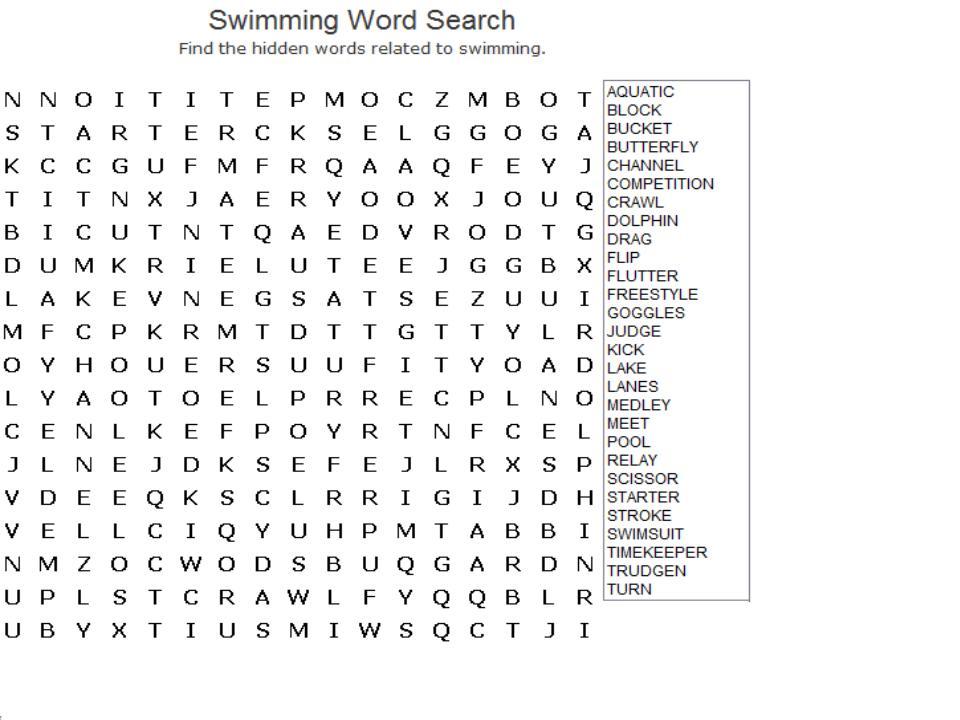 Swimming Word Search
Find the hidden words related to swimming.

N N O I T I T E P M O C Z M B O T
S T A R T E R C K S E L G G O G A
K C C G U F M F R Q A A Q F E Y J
T I T N X J A E R Y O O X J O U Q
B I C U T N T Q A E D V R O D T G
D U M K R I E L U T E E J G G B X
L A K E V N E G S A T S E Z U U I
M F C P K R M T D T T G T T Y L R
O Y H O U E R S U U F I T Y O A D
L Y A O T O E L P R R E C P L N O
C E N L K E F P O Y R T N F C E L
J L N E J D K S E F E J L R X S P
V D E E Q K S C L R R I G I J D H
V E L L C I Q Y U H P M T A B B I
N M Z O C W O D S B U Q G A R D N
U P L S T C R A W L F Y Q Q B L R
U B Y X T I U S M I W S Q C T J I

AQUATIC
BLOCK
BUCKET
BUTTERFLY
CHANNEL
COMPETITION
CRAWL
DOLPHIN
DRAG
FLIP
FLUTTER
FREESTYLE
GOGGLES
JUDGE
KICK
LAKE
LANES
MEDLEY
MEET
POOL
RELAY
SCISSOR
STARTER
STROKE
SWIMSUIT
TIMEKEEPER
TRUDGEN
TURN